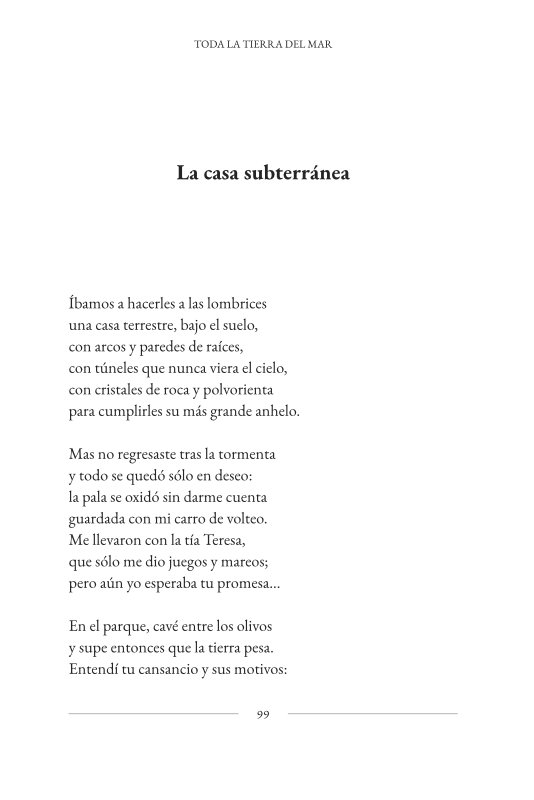 TODA LA TIERRA DEL MAR

La casa subterránea

Íbamos a hacerles a las lombrices
una casa terrestre, bajo el suelo,
con arcos y paredes de raíces,
con túneles que nunca viera el cielo,
con cristales de roca y polvorienta
para cumplirles su más grande anhelo.

Mas no regresaste tras la tormenta
y todo se quedó sólo en deseo:
la pala se oxidó sin darme cuenta
guardada con mi carro de volteo.
Me llevaron con la tía Teresa,
que sólo me dio juegos y mareos;
pero aún yo esperaba tu promesa...

En el parque, cavé entre los olivos
y supe entonces que la tierra pesa.
Entendí tu cansancio y sus motivos:

99